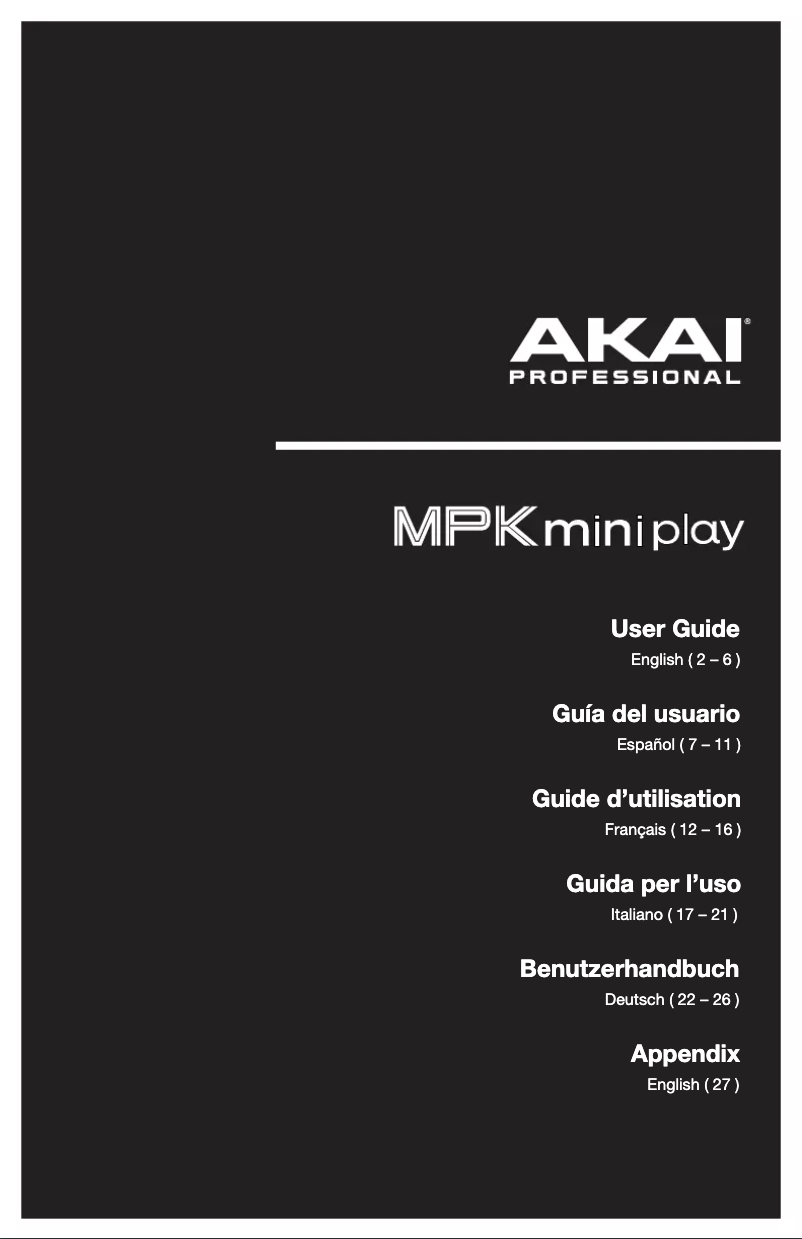 AKAI®
PROFESSIONAL

MPK mini play

User Guide
English ( 2 – 6 )

Guía del usuario
Español ( 7 – 11 )

Guide d'utilisation
Français ( 12 – 16 )

Guida per l'uso
Italiano ( 17 – 21 )

Benutzerhandbuch
Deutsch ( 22 – 26 )

Appendix
English ( 27 )